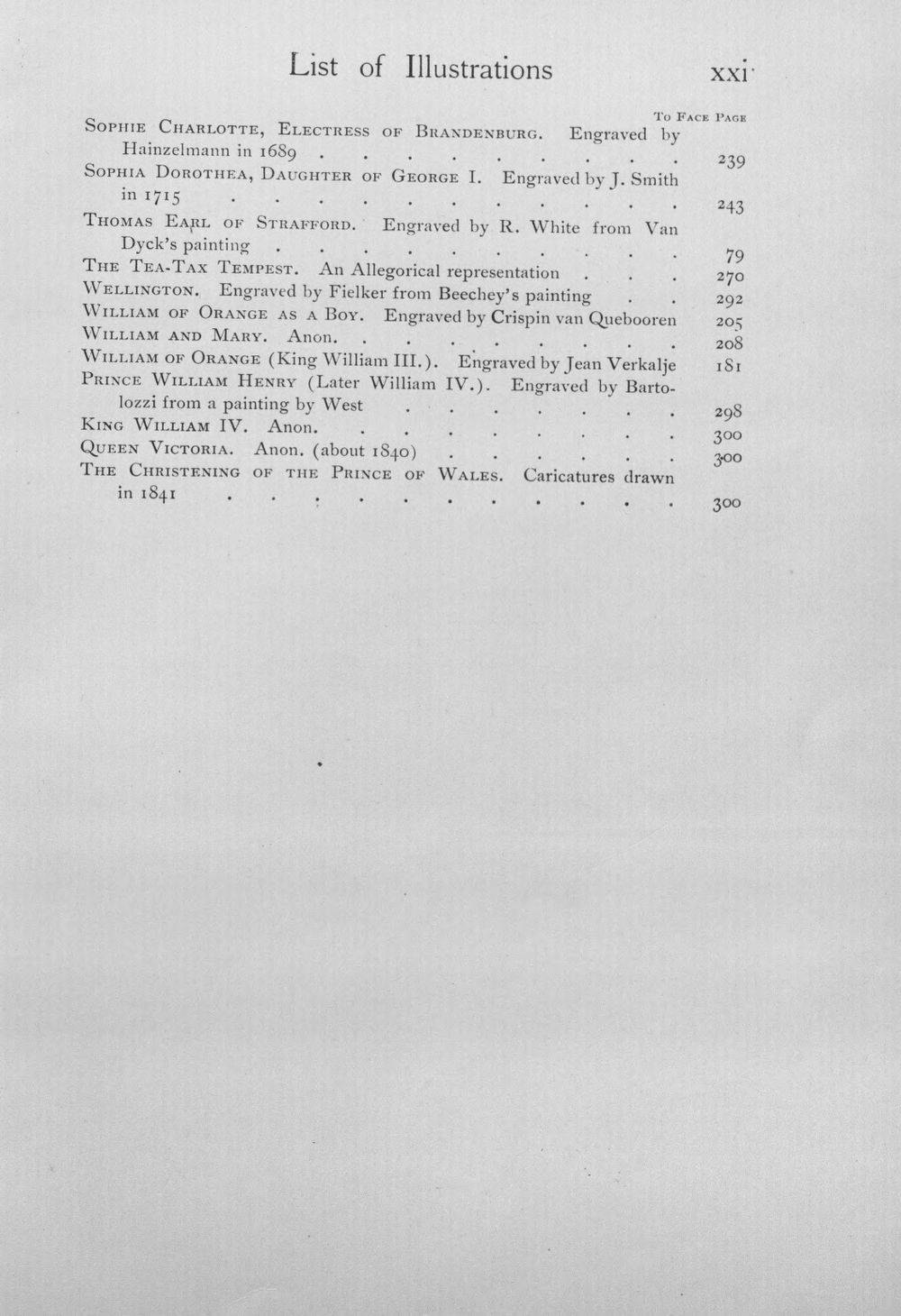 List of Illustrations xxi

To Face Page

Sophie Charlotte, Electress of Brandenburg. Engraved by Hainzelmann in 1689 239

Sophia Dorothea, Daughter of George I. Engraved by J. Smith in 1715 243

Thomas Earl of Strafford. Engraved by R. White from Van Dyck's painting 79

The Tea-Tax Tempest. An Allegorical representation 270

Wellington. Engraved by Fielker from Beechey's painting 292

William of Orange as a Boy. Engraved by Crispin van Quebooren 205

William and Mary. Anon. 208

William of Orange (King William III.). Engraved by Jean Verkalje 181

Prince William Henry (Later William IV.). Engraved by Bartolozzi from a painting by West 298

King William IV. Anon. 300

Queen Victoria. Anon. (about 1840) 300

The Christening of the Prince of Wales. Caricatures drawn in 1841 300